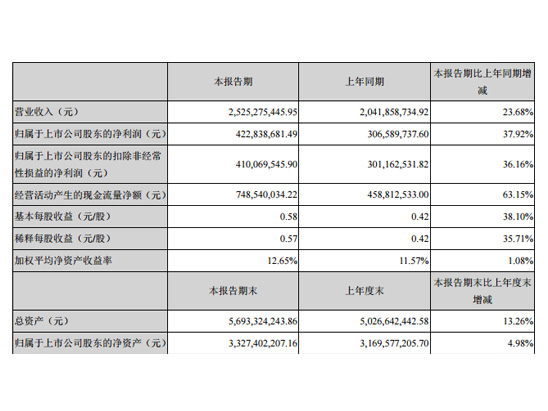 |  | 本报告期 | 上年同期 | 本报告期比上年同期增减 |
|---|---|---|---|
| 营业收入（元） | 2,525,275,445.95 | 2,041,858,734.92 | 23.68% |
| 归属于上市公司股东的净利润（元） | 422,838,681.49 | 306,589,737.60 | 37.92% |
| 归属于上市公司股东的扣除非经常性损益的净利润（元） | 410,069,545.90 | 301,162,531.82 | 36.16% |
| 经营活动产生的现金流量净额（元） | 748,540,034.22 | 458,812,533.00 | 63.15% |
| 基本每股收益（元/股） | 0.58 | 0.42 | 38.10% |
| 稀释每股收益（元/股） | 0.57 | 0.42 | 35.71% |
| 加权平均净资产收益率 | 12.65% | 11.57% | 1.08% |
|  | 本报告期末 | 上年度末 | 本报告期末比上年度末增减 |
| 总资产（元） | 5,693,324,243.86 | 5,026,642,442.58 | 13.26% |
| 归属于上市公司股东的净资产（元） | 3,327,402,207.16 | 3,169,577,205.70 | 4.98% |